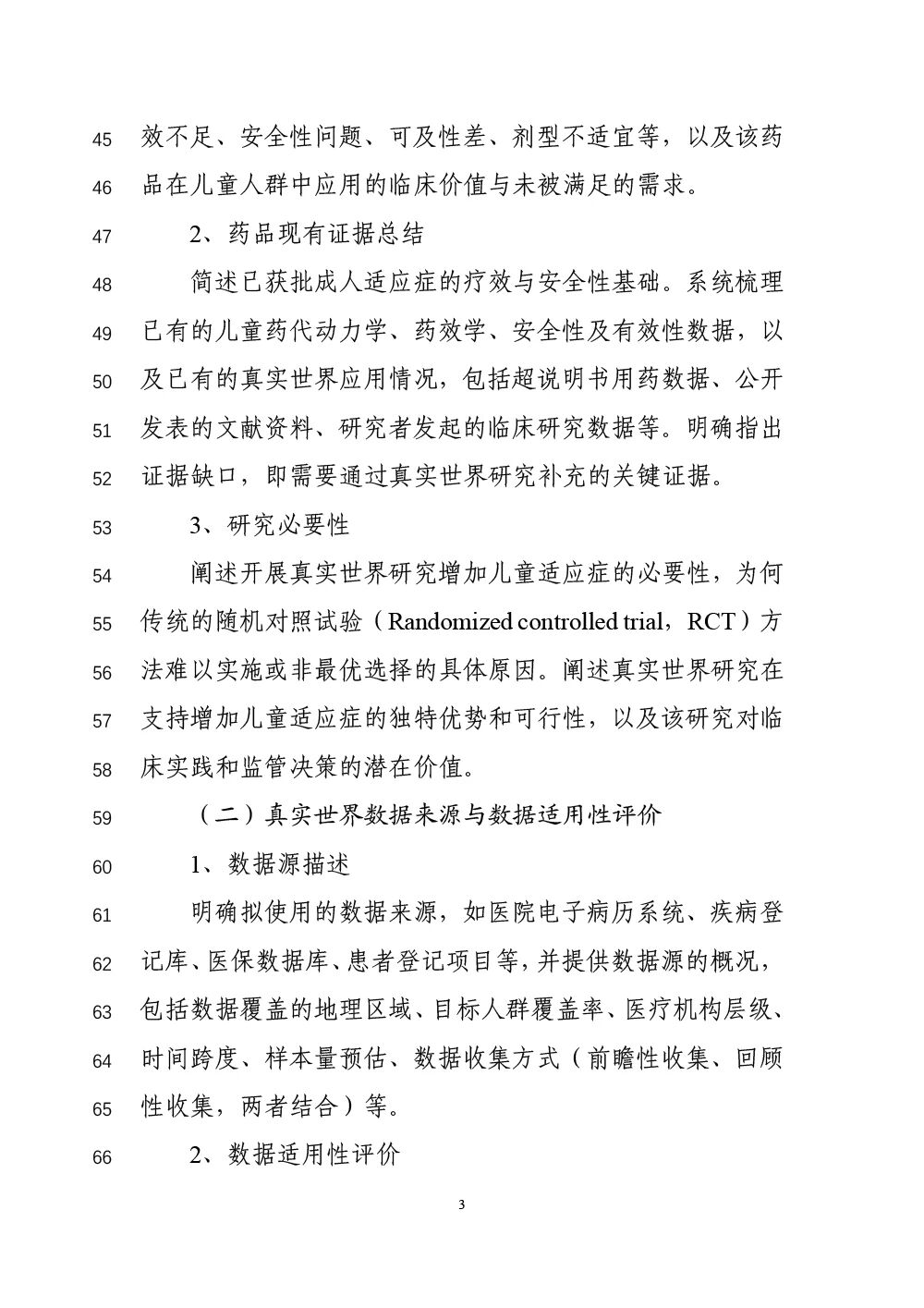 45 效不足、安全性问题、可及性差、剂型不适宜等，以及该药
46 品在儿童人群中应用的临床价值与未被满足的需求。

47 2、药品现有证据总结

48 简述已获批成人适应症的疗效与安全性基础。系统梳理
49 已有的儿童药代动力学、药效学、安全性及有效性数据，以
50 及已有的真实世界应用情况，包括超说明书用药数据、公开
51 发表的文献资料、研究者发起的临床研究数据等。明确指出
52 证据缺口，即需要通过真实世界研究补充的关键证据。

53 3、研究必要性

54 阐述开展真实世界研究增加儿童适应症的必要性，为何
55 传统的随机对照试验（Randomized controlled trial，RCT）方
56 法难以实施或非最优选择的具体原因。阐述真实世界研究在
57 支持增加儿童适应症的独特优势和可行性，以及该研究对临
58 床实践和监管决策的潜在价值。

59 （二）真实世界数据来源与数据适用性评价

60 1、数据源描述

61 明确拟使用的数据来源，如医院电子病历系统、疾病登
62 记库、医保数据库、患者登记项目等，并提供数据源的概况，
63 包括数据覆盖的地理区域、目标人群覆盖率、医疗机构层级、
64 时间跨度、样本量预估、数据收集方式（前瞻性收集、回顾
65 性收集，两者结合）等。

66 2、数据适用性评价

3